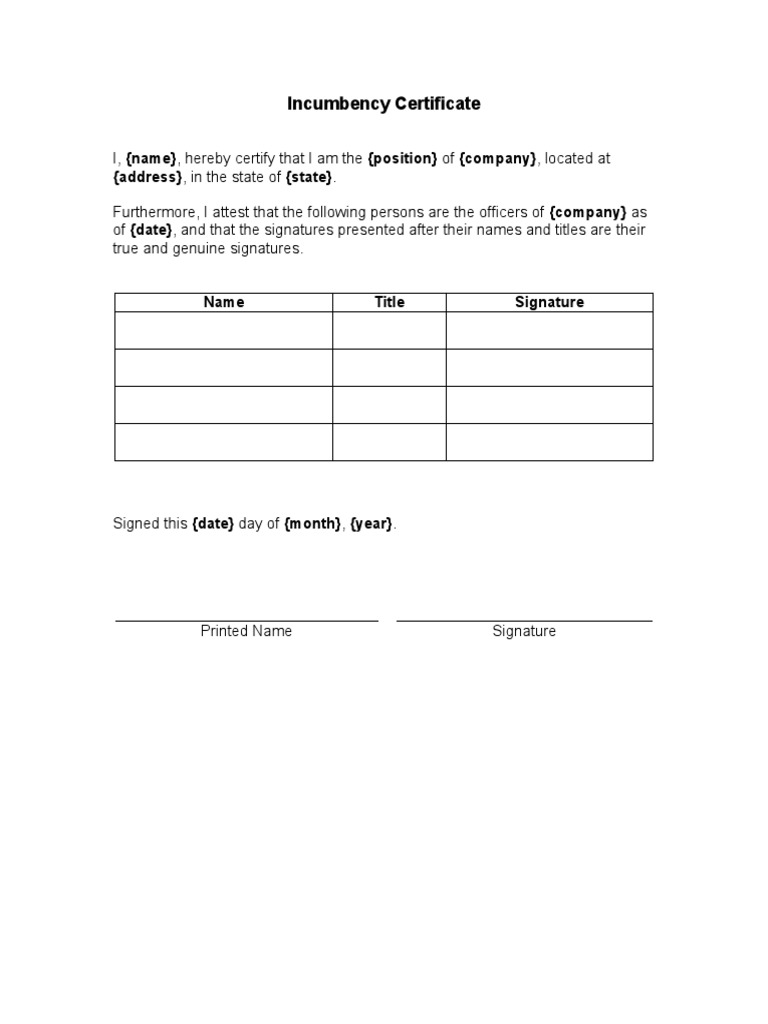 Incumbency Certificate

I, {name}, hereby certify that I am the {position} of {company}, located at {address}, in the state of {state}.

Furthermore, I attest that the following persons are the officers of {company} as of {date}, and that the signatures presented after their names and titles are their true and genuine signatures.

| Name | Title | Signature |
|---|---|---|
| | | |
| | | |
| | | |
| | | |

Signed this {date} day of {month}, {year}.

Printed Name

Signature